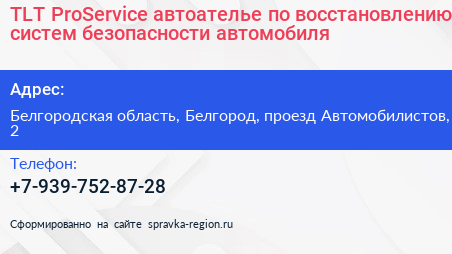 TLT ProService автоателье по восстановлению систем безопасности автомобиля

Адрес:

Белгородская область, Белгород, проезд Автомобилистов, 2

Телефон:

+7-939-752-87-28

Сформированно на сайте spravka-region.ru